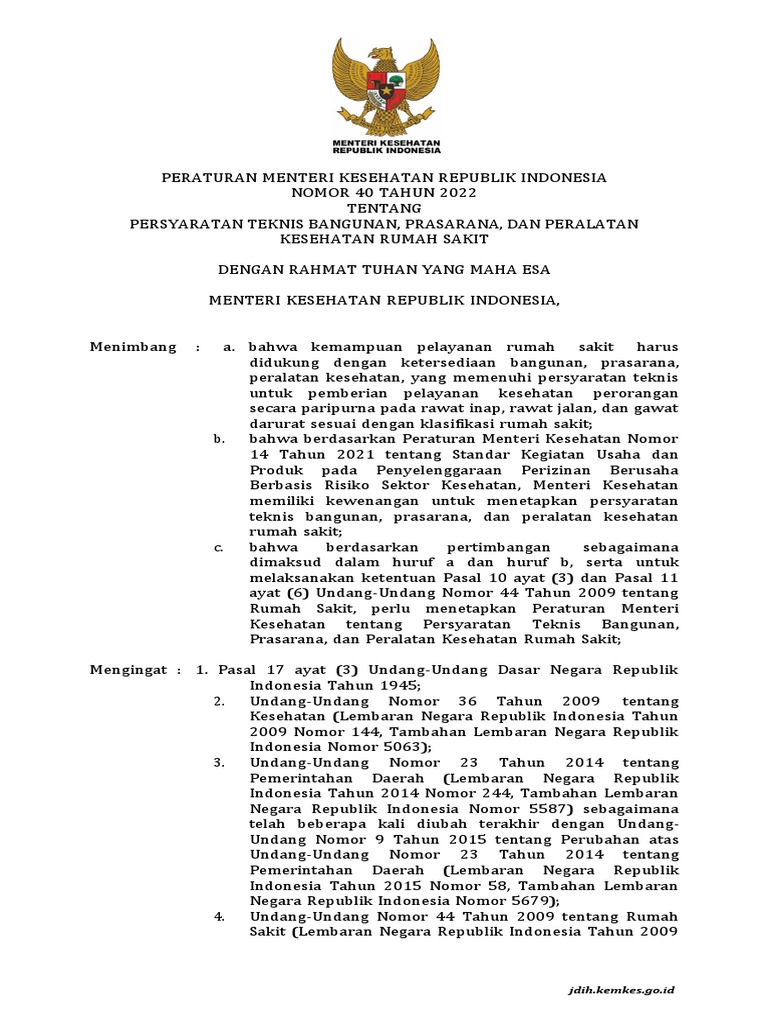 MENTERI KESEHATAN
REPUBLIK INDONESIA

PERATURAN MENTERI KESEHATAN REPUBLIK INDONESIA
NOMOR 40 TAHUN 2022
TENTANG
PERSYARATAN TEKNIS BANGUNAN, PRASARANA, DAN PERALATAN KESEHATAN RUMAH SAKIT

DENGAN RAHMAT TUHAN YANG MAHA ESA

MENTERI KESEHATAN REPUBLIK INDONESIA,

Menimbang : a. bahwa kemampuan pelayanan rumah sakit harus didukung dengan ketersediaan bangunan, prasarana, peralatan kesehatan, yang memenuhi persyaratan teknis untuk pemberian pelayanan kesehatan perorangan secara paripurna pada rawat inap, rawat jalan, dan gawat darurat sesuai dengan klasifikasi rumah sakit;

b. bahwa berdasarkan Peraturan Menteri Kesehatan Nomor 14 Tahun 2021 tentang Standar Kegiatan Usaha dan Produk pada Penyelenggaraan Perizinan Berusaha Berbasis Risiko Sektor Kesehatan, Menteri Kesehatan memiliki kewenangan untuk menetapkan persyaratan teknis bangunan, prasarana, dan peralatan kesehatan rumah sakit;

c. bahwa berdasarkan pertimbangan sebagaimana dimaksud dalam huruf a dan huruf b, serta untuk melaksanakan ketentuan Pasal 10 ayat (3) dan Pasal 11 ayat (6) Undang-Undang Nomor 44 Tahun 2009 tentang Rumah Sakit, perlu menetapkan Peraturan Menteri Kesehatan tentang Persyaratan Teknis Bangunan, Prasarana, dan Peralatan Kesehatan Rumah Sakit;

Mengingat : 1. Pasal 17 ayat (3) Undang-Undang Dasar Negara Republik Indonesia Tahun 1945;

2. Undang-Undang Nomor 36 Tahun 2009 tentang Kesehatan (Lembaran Negara Republik Indonesia Tahun 2009 Nomor 144, Tambahan Lembaran Negara Republik Indonesia Nomor 5063);

3. Undang-Undang Nomor 23 Tahun 2014 tentang Pemerintahan Daerah (Lembaran Negara Republik Indonesia Tahun 2014 Nomor 244, Tambahan Lembaran Negara Republik Indonesia Nomor 5587) sebagaimana telah beberapa kali diubah terakhir dengan Undang-Undang Nomor 9 Tahun 2015 tentang Perubahan atas Undang-Undang Nomor 23 Tahun 2014 tentang Pemerintahan Daerah (Lembaran Negara Republik Indonesia Tahun 2015 Nomor 58, Tambahan Lembaran Negara Republik Indonesia Nomor 5679);

4. Undang-Undang Nomor 44 Tahun 2009 tentang Rumah Sakit (Lembaran Negara Republik Indonesia Tahun 2009

jdih.kemkes.go.id